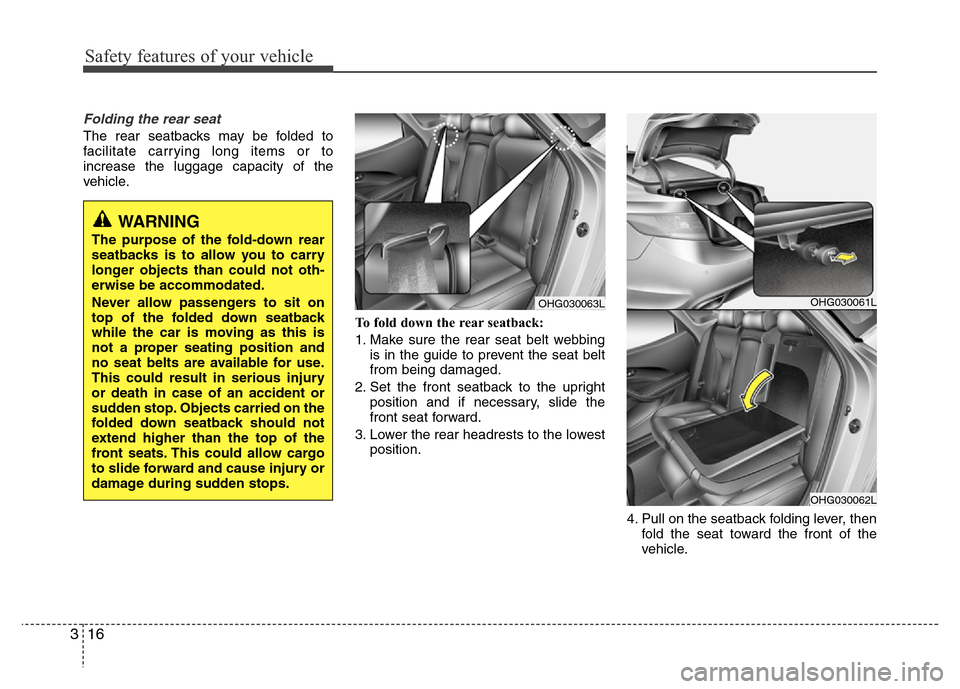 Safety features of your vehicle

Folding the rear seat

The rear seatbacks may be folded to facilitate carrying long items or to increase the luggage capacity of the vehicle.

WARNING

The purpose of the fold-down rear seatbacks is to allow you to carry longer objects than could not otherwise be accommodated.

Never allow passengers to sit on top of the folded down seatback while the car is moving as this is not a proper seating position and no seat belts are available for use. This could result in serious injury or death in case of an accident or sudden stop. Objects carried on the folded down seatback should not extend higher than the top of the front seats. This could allow cargo to slide forward and cause injury or damage during sudden stops.

OHG030063L

To fold down the rear seatback:

1. Make sure the rear seat belt webbing is in the guide to prevent the seat belt from being damaged.

2. Set the front seatback to the upright position and if necessary, slide the front seat forward.

3. Lower the rear headrests to the lowest position.

OHG030061L

OHG030062L

4. Pull on the seatback folding lever, then fold the seat toward the front of the vehicle.

3 16

carmanualsonline.info